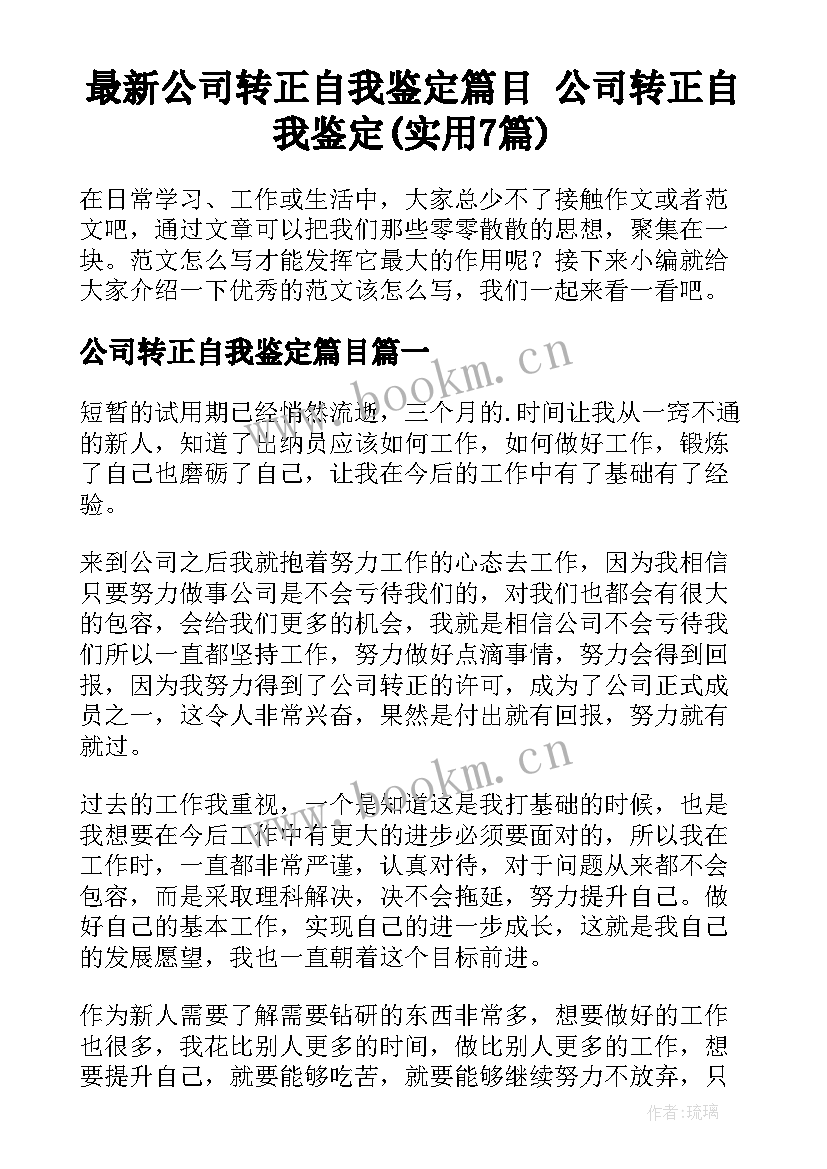 最新公司转正自我鉴定篇目 公司转正自我鉴定(实用7篇)

在日常学习、工作或生活中，大家总少不了接触作文或者范文吧，通过文章可以把我们那些零零散散的思想，聚集在一块。范文怎么写才能发挥它最大的作用呢？接下来小编就给大家介绍一下优秀的范文该怎么写，我们一起来看一看吧。

公司转正自我鉴定篇目篇一

www.bookm.cn

短暂的试用期已经悄然流逝，三个月的.时间让我从一窍不通的新人，知道了出纳员应该如何工作，如何做好工作，锻炼了自己也磨砺了自己，让我在今后的工作中有了基础有了经验。

来到公司之后我就抱着努力工作的心态去工作，因为我相信只要努力做事公司是不会亏待我们的，对我们也都会有很大的包容，会给我们更多的机会，我就是相信公司不会亏待我们所以一直都坚持工作，努力做好点滴事情，努力会得到回报，因为我努力得到了公司转正的许可，成为了公司正式成员之一，这令人非常兴奋，果然是付出就有回报，努力就有就过。

www.bookm.cn

过去的工作我重视，一个是知道这是我打基础的时候，也是我想要在今后工作中有更大的进步必须要面对的，所以我在工作时，一直都非常严谨，认真对待，对于问题从来都不会包容，而是采取理科解决，决不会拖延，努力提升自己。做好自己的基本工作，实现自己的进一步成长，这就是我自己的发展愿望，我也一直朝着这个目标前进。

作为新人需要了解需要钻研的东西非常多，想要做好的工作也很多，我花比别人更多的时间，做比别人更多的工作，想要提升自己，就要能够吃苦，就要能够继续努力不放弃，只

作者:琉璃